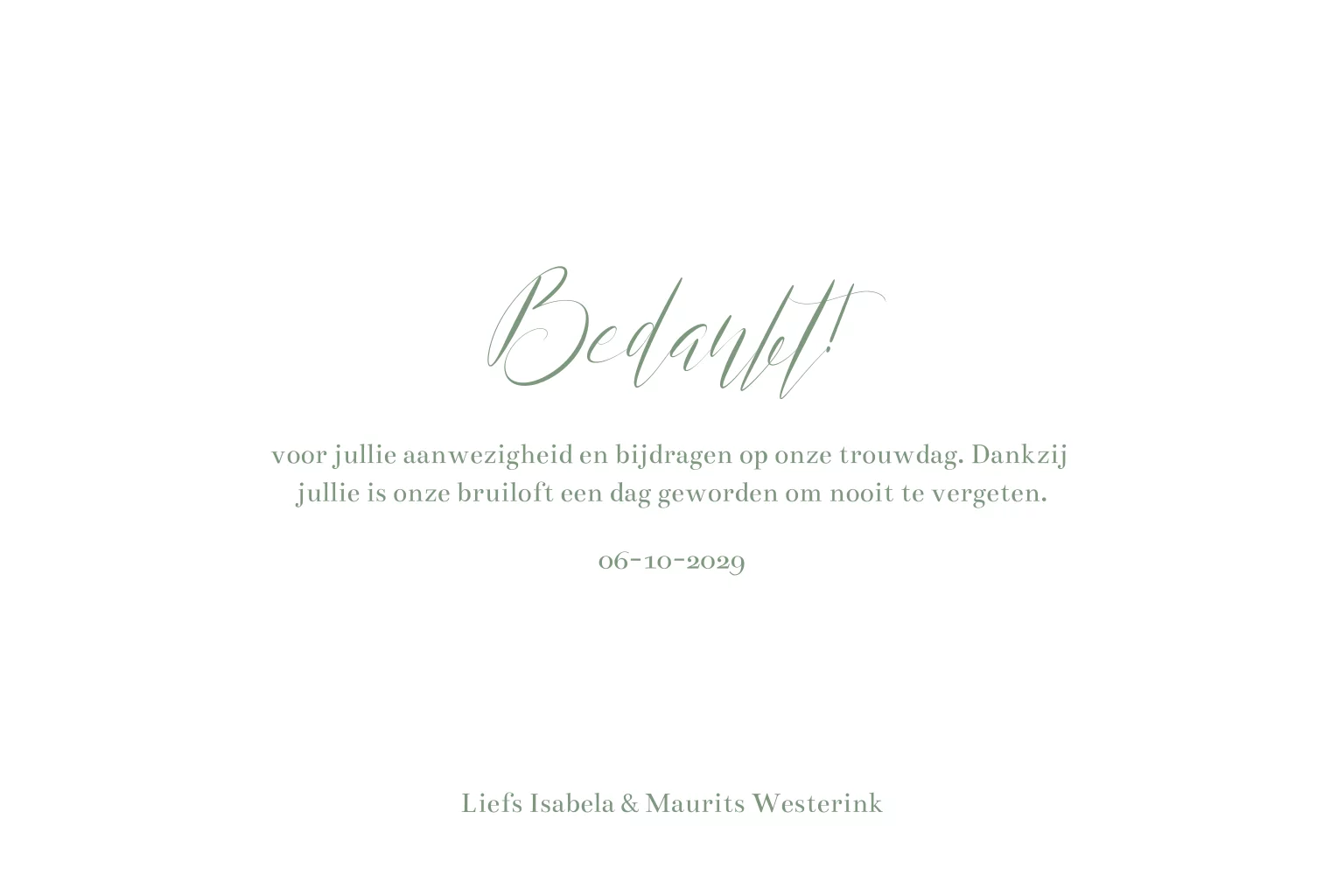 Bedankt!

voor jullie aanwezigheid en bijdragen op onze trouwdag. Dankzij jullie is onze bruiloft een dag geworden om nooit te vergeten.

06-10-2029

Liefs Isabela & Maurits Westerink